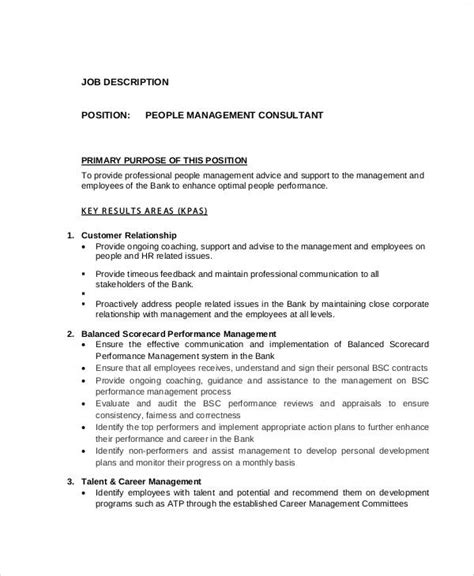 JOB DESCRIPTION

POSITION: PEOPLE MANAGEMENT CONSULTANT

PRIMARY PURPOSE OF THIS POSITION

To provide professional people management advice and support to the management and employees of the Bank to enhance optimal people performance.

KEY RESULTS AREAS (KPAS)

1. Customer Relationship
- Provide ongoing coaching, support and advise to the management and employees on people and HR related issues.
- Provide timeous feedback and maintain professional communication to all stakeholders of the Bank.
- 
- Proactively address people related issues in the Bank by maintaining close corporate relationship with management and the employees at all levels.

2. Balanced Scorecard Performance Management
- Ensure the effective communication and implementation of Balanced Scorecard Performance Management system in the Bank
- Ensure that all employees receives, understand and sign their personal BSC contracts
- Provide ongoing coaching, guidance and assistance to the management on BSC performance management process
- Evaluate and audit the BSC performance reviews and appraisals to ensure consistency, fairness and correctness
- Identify the top performers and implement appropriate action plans to further enhance their performance and career in the Bank
- Identify non-performers and assist management to develop personal development plans and monitor their progress on a monthly basis

3. Talent & Career Management
- Identify employees with talent and potential and recommend them on development programs such as ATP through the established Career Management Committees